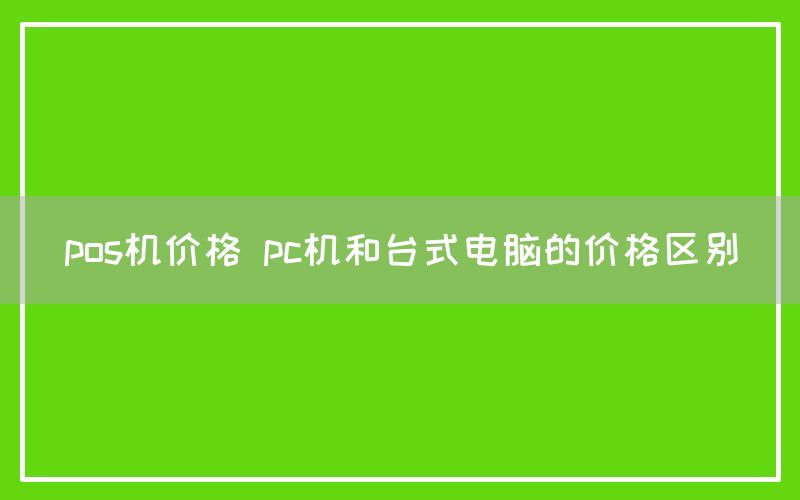 pos机价格 pc机和台式电脑的价格区别